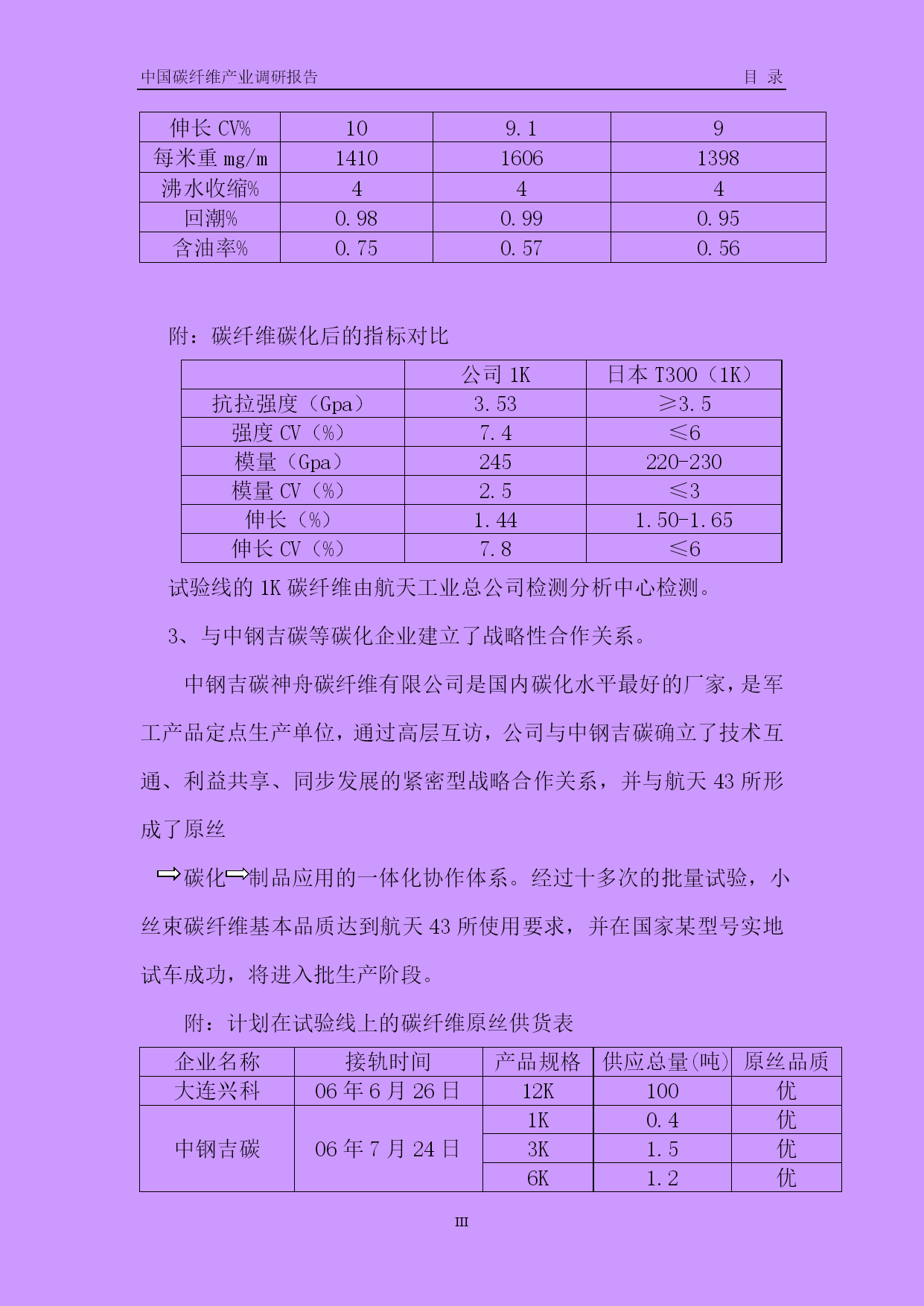 中国碳纤维产业调研报告　　目 录

| 伸长 CV% | 10 | 9.1 | 9 |
|---|---|---|---|
| 每米重 mg/m | 1410 | 1606 | 1398 |
| 沸水收缩% | 4 | 4 | 4 |
| 回潮% | 0.98 | 0.99 | 0.95 |
| 含油率% | 0.75 | 0.57 | 0.56 |

附：碳纤维碳化后的指标对比

| | 公司 1K | 日本 T300（1K） |
|---|---|---|
| 抗拉强度（Gpa） | 3.53 | ≥3.5 |
| 强度 CV（%） | 7.4 | ≤6 |
| 模量（Gpa） | 245 | 220-230 |
| 模量 CV（%） | 2.5 | ≤3 |
| 伸长（%） | 1.44 | 1.50-1.65 |
| 伸长 CV（%） | 7.8 | ≤6 |

试验线的 1K 碳纤维由航天工业总公司检测分析中心检测。

3、与中钢吉碳等碳化企业建立了战略性合作关系。

中钢吉碳神舟碳纤维有限公司是国内碳化水平最好的厂家，是军工产品定点生产单位，通过高层互访，公司与中钢吉碳确立了技术互通、利益共享、同步发展的紧密型战略合作关系，并与航天 43 所形成了原丝

⇨碳化⇨制品应用的一体化协作体系。经过十多次的批量试验，小丝束碳纤维基本品质达到航天 43 所使用要求，并在国家某型号实地试车成功，将进入批生产阶段。

附：计划在试验线上的碳纤维原丝供货表

| 企业名称 | 接轨时间 | 产品规格 | 供应总量(吨) | 原丝品质 |
|---|---|---|---|---|
| 大连兴科 | 06 年 6 月 26 日 | 12K | 100 | 优 |
| 中钢吉碳 | 06 年 7 月 24 日 | 1K | 0.4 | 优 |
| | | 3K | 1.5 | 优 |
| | | 6K | 1.2 | 优 |

III